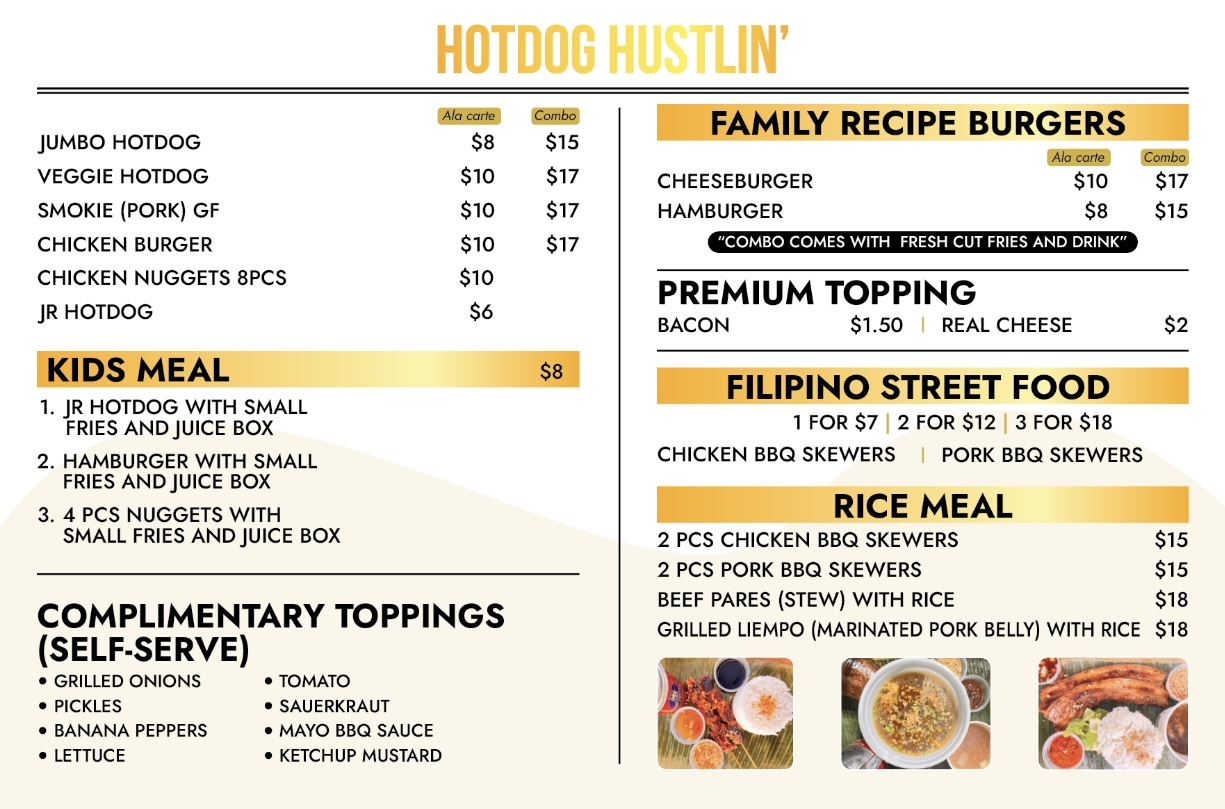 HOTDOG HUSTLIN'

Ala carte Combo

JUMBO HOTDOG $8 $15
VEGGIE HOTDOG $10 $17
SMOKIE (PORK) GF $10 $17
CHICKEN BURGER $10 $17
CHICKEN NUGGETS 8PCS $10
JR HOTDOG $6

KIDS MEAL $8

1. JR HOTDOG WITH SMALL FRIES AND JUICE BOX
2. HAMBURGER WITH SMALL FRIES AND JUICE BOX
3. 4 PCS NUGGETS WITH SMALL FRIES AND JUICE BOX

COMPLIMENTARY TOPPINGS (SELF-SERVE)

• GRILLED ONIONS
• PICKLES
• BANANA PEPPERS
• LETTUCE
• TOMATO
• SAUERKRAUT
• MAYO BBQ SAUCE
• KETCHUP MUSTARD

FAMILY RECIPE BURGERS

Ala carte Combo

CHEESEBURGER $10 $17
HAMBURGER $8 $15

"COMBO COMES WITH FRESH CUT FRIES AND DRINK"

PREMIUM TOPPING

BACON $1.50 | REAL CHEESE $2

FILIPINO STREET FOOD

1 FOR $7 | 2 FOR $12 | 3 FOR $18

CHICKEN BBQ SKEWERS | PORK BBQ SKEWERS

RICE MEAL

2 PCS CHICKEN BBQ SKEWERS $15
2 PCS PORK BBQ SKEWERS $15
BEEF PARES (STEW) WITH RICE $18
GRILLED LIEMPO (MARINATED PORK BELLY) WITH RICE $18